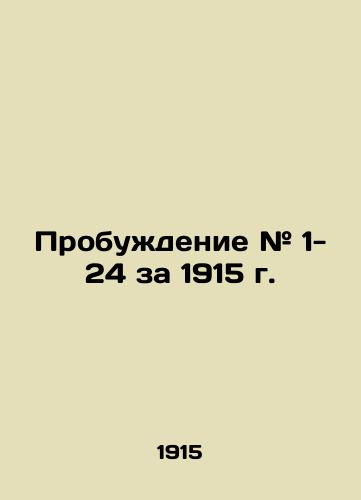 Пробуждение № 1-24 за 1915 г.

1915